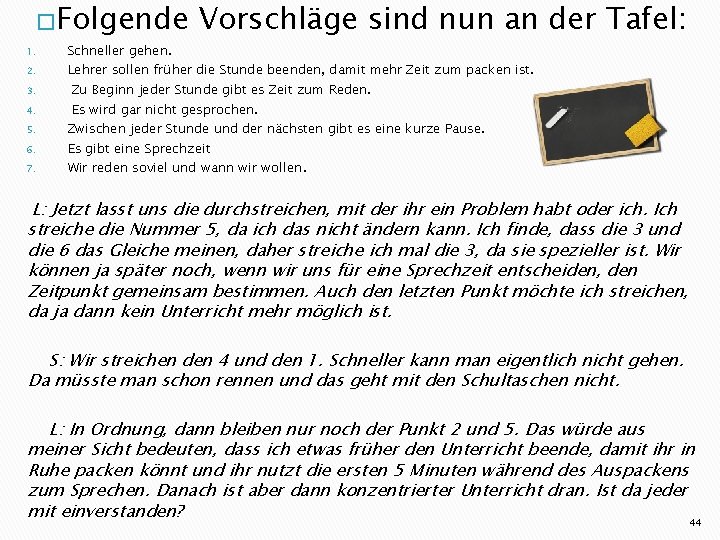 □Folgende Vorschläge sind nun an der Tafel:

1. Schneller gehen.
2. Lehrer sollen früher die Stunde beenden, damit mehr Zeit zum packen ist.
3. Zu Beginn jeder Stunde gibt es Zeit zum Reden.
4. Es wird gar nicht gesprochen.
5. Zwischen jeder Stunde und der nächsten gibt es eine kurze Pause.
6. Es gibt eine Sprechzeit
7. Wir reden soviel und wann wir wollen.

L: Jetzt lasst uns die durchstreichen, mit der ihr ein Problem habt oder ich. Ich streiche die Nummer 5, da ich das nicht ändern kann. Ich finde, dass die 3 und die 6 das Gleiche meinen, daher streiche ich mal die 3, da sie spezieller ist. Wir können ja später noch, wenn wir uns für eine Sprechzeit entscheiden, den Zeitpunkt gemeinsam bestimmen. Auch den letzten Punkt möchte ich streichen, da ja dann kein Unterricht mehr möglich ist.

S: Wir streichen den 4 und den 1. Schneller kann man eigentlich nicht gehen. Da müsste man schon rennen und das geht mit den Schultaschen nicht.

L: In Ordnung, dann bleiben nur noch der Punkt 2 und 5. Das würde aus meiner Sicht bedeuten, dass ich etwas früher den Unterricht beende, damit ihr in Ruhe packen könnt und ihr nutzt die ersten 5 Minuten während des Auspackens zum Sprechen. Danach ist aber dann konzentrierter Unterricht dran. Ist da jeder mit einverstanden?

44